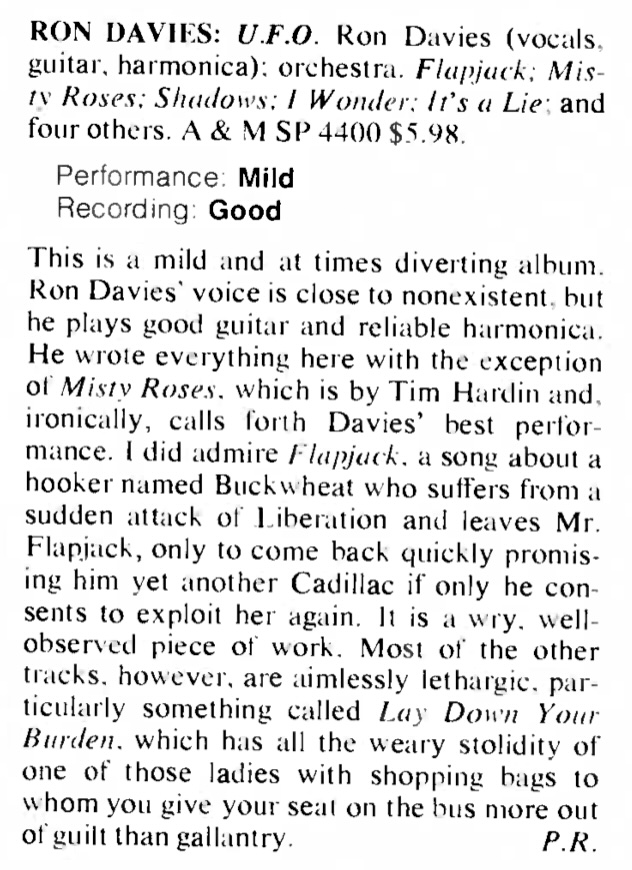 RON DAVIES: U.F.O. Ron Davies (vocals, guitar, harmonica); orchestra. Flapjack; Misty Roses; Shadows; I Wonder; It's a Lie; and four others. A & M SP 4400 $5.98.

Performance: Mild
Recording: Good

This is a mild and at times diverting album. Ron Davies' voice is close to nonexistent, but he plays good guitar and reliable harmonica. He wrote everything here with the exception of Misty Roses, which is by Tim Hardin and, ironically, calls forth Davies' best performance. I did admire Flapjack, a song about a hooker named Buckwheat who suffers from a sudden attack of Liberation and leaves Mr. Flapjack, only to come back quickly promising him yet another Cadillac if only he consents to exploit her again. It is a wry, well-observed piece of work. Most of the other tracks, however, are aimlessly lethargic, particularly something called Lay Down Your Burden, which has all the weary stolidity of one of those ladies with shopping bags to whom you give your seat on the bus more out of guilt than gallantry.
P.R.